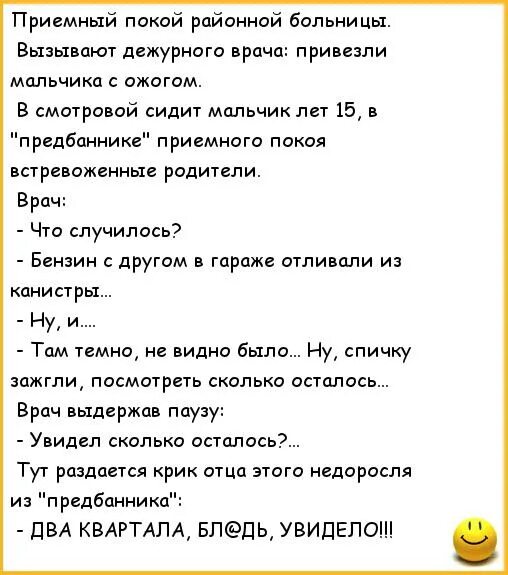 Приемный покой районной больницы.

Вызывают дежурного врача: привезли мальчика с ожогом.

В смотровой сидит мальчик лет 15, в "предбаннике" приемного покоя встревоженные родители.

Врач:

- Что случилось?

- Бензин с другом в гараже отливали из канистры...

- Ну, и....

- Там темно, не видно было... Ну, спичку зажгли, посмотреть сколько осталось...

Врач выдержав паузу:

- Увидел сколько осталось?...

Тут раздается крик отца этого недоросля из "предбанника":

- ДВА КВАРТАЛА, БЛ@ДЬ, УВИДЕЛО!!!